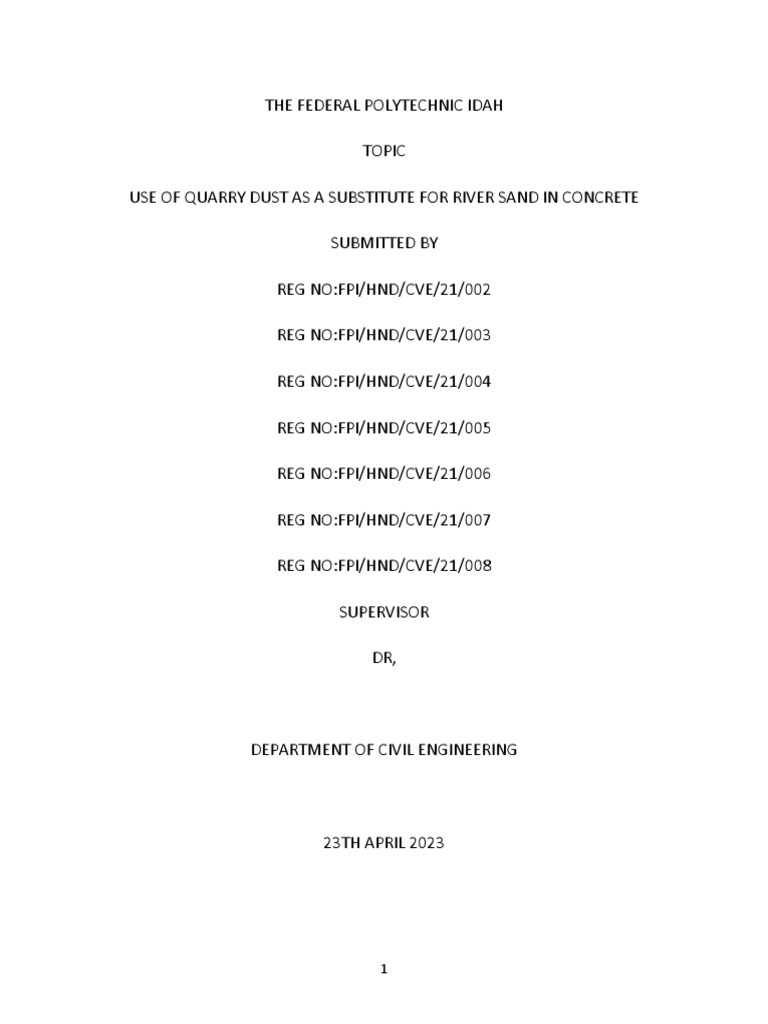 THE FEDERAL POLYTECHNIC IDAH

TOPIC

USE OF QUARRY DUST AS A SUBSTITUTE FOR RIVER SAND IN CONCRETE

SUBMITTED BY

REG NO:FPI/HND/CVE/21/002

REG NO:FPI/HND/CVE/21/003

REG NO:FPI/HND/CVE/21/004

REG NO:FPI/HND/CVE/21/005

REG NO:FPI/HND/CVE/21/006

REG NO:FPI/HND/CVE/21/007

REG NO:FPI/HND/CVE/21/008

SUPERVISOR

DR,

DEPARTMENT OF CIVIL ENGINEERING

23TH APRIL 2023

1